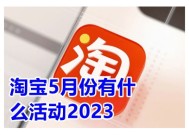 淘

淘宝5月份有什么活动2023